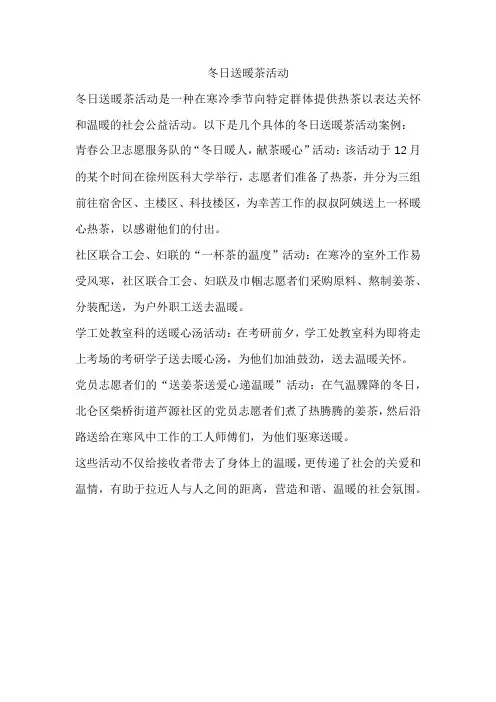 冬日送暖茶活动

冬日送暖茶活动是一种在寒冷季节向特定群体提供热茶以表达关怀和温暖的社会公益活动。以下是几个具体的冬日送暖茶活动案例：

青春公卫志愿服务队的“冬日暖人，献茶暖心”活动：该活动于12月的某个时间在徐州医科大学举行，志愿者们准备了热茶，并分为三组前往宿舍区、主楼区、科技楼区，为辛苦工作的叔叔阿姨送上一杯暖心热茶，以感谢他们的付出。

社区联合工会、妇联的“一杯茶的温度”活动：在寒冷的室外工作易受风寒，社区联合工会、妇联及巾帼志愿者们采购原料、熬制姜茶、分装配送，为户外职工送去温暖。

学工处教室科的送暖心汤活动：在考研前夕，学工处教室科为即将走上考场的考研学子送去暖心汤，为他们加油鼓劲，送去温暖关怀。

党员志愿者们的“送姜茶送爱心递温暖”活动：在气温骤降的冬日，北仑区柴桥街道芦源社区的党员志愿者们煮了热腾腾的姜茶，然后沿路送给在寒风中工作的工人师傅们，为他们驱寒送暖。

这些活动不仅给接收者带去了身体上的温暖，更传递了社会的关爱和温情，有助于拉近人与人之间的距离，营造和谐、温暖的社会氛围。